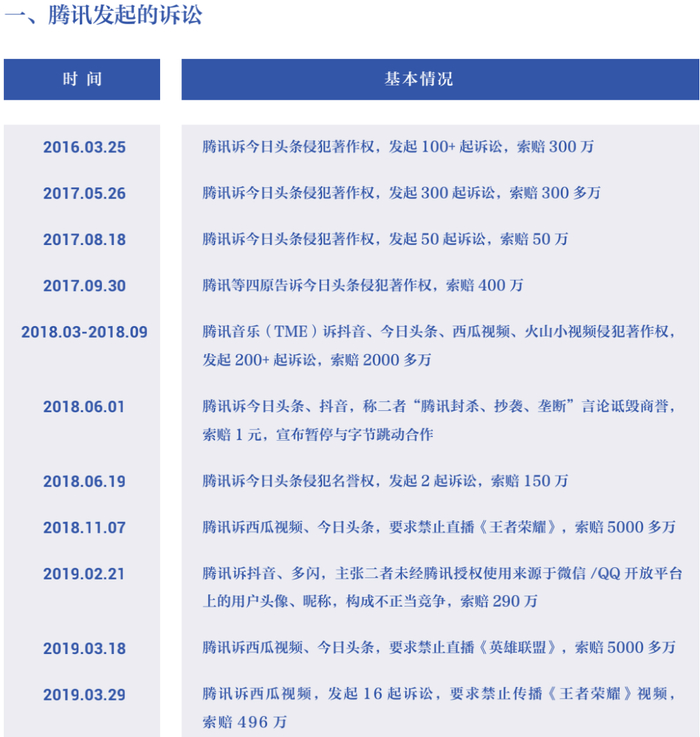 一、腾讯发起的诉讼

| 时间 | 基本情况 |
|---|---|
| 2016.03.25 | 腾讯诉今日头条侵犯著作权，发起100+起诉讼，索赔300万 |
| 2017.05.26 | 腾讯诉今日头条侵犯著作权，发起300起诉讼，索赔300多万 |
| 2017.08.18 | 腾讯诉今日头条侵犯著作权，发起50起诉讼，索赔50万 |
| 2017.09.30 | 腾讯等四原告诉今日头条侵犯著作权，索赔400万 |
| 2018.03-2018.09 | 腾讯音乐（TME）诉抖音、今日头条、西瓜视频、火山小视频侵犯著作权，发起200+起诉讼，索赔2000多万 |
| 2018.06.01 | 腾讯诉今日头条、抖音，称二者“腾讯封杀、抄袭、垄断”言论诋毁商誉，索赔1元，宣布暂停与字节跳动合作 |
| 2018.06.19 | 腾讯诉今日头条侵犯名誉权，发起2起诉讼，索赔150万 |
| 2018.11.07 | 腾讯诉西瓜视频、今日头条，要求禁止直播《王者荣耀》，索赔5000多万 |
| 2019.02.21 | 腾讯诉抖音、多闪，主张二者未经腾讯授权使用来源于微信/QQ开放平台上的用户头像、昵称，构成不正当竞争，索赔290万 |
| 2019.03.18 | 腾讯诉西瓜视频、今日头条，要求禁止直播《英雄联盟》，索赔5000多万 |
| 2019.03.29 | 腾讯诉西瓜视频，发起16起诉讼，要求禁止传播《王者荣耀》视频，索赔496万 |